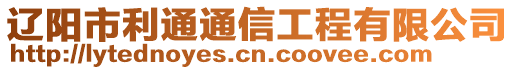 辽阳市利通通信工程有限公司
http://lytednoyes.cn.coovee.com